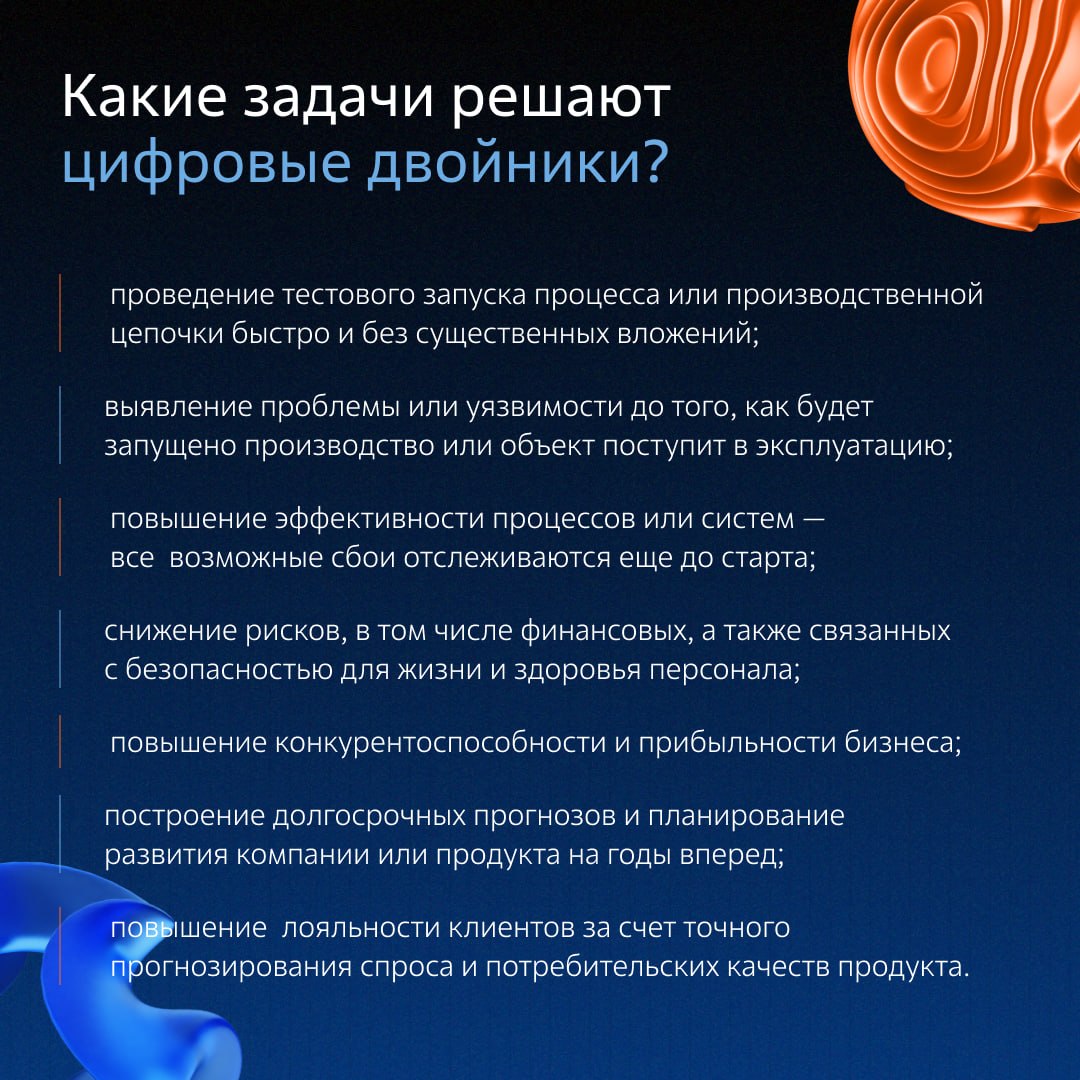 Какие задачи решают цифровые двойники?

проведение тестового запуска процесса или производственной цепочки быстро и без существенных вложений;

выявление проблемы или уязвимости до того, как будет запущено производство или объект поступит в эксплуатацию;

повышение эффективности процессов или систем — все возможные сбои отслеживаются еще до старта;

снижение рисков, в том числе финансовых, а также связанных с безопасностью для жизни и здоровья персонала;

повышение конкурентоспособности и прибыльности бизнеса;

построение долгосрочных прогнозов и планирование развития компании или продукта на годы вперед;

повышение лояльности клиентов за счет точного прогнозирования спроса и потребительских качеств продукта.